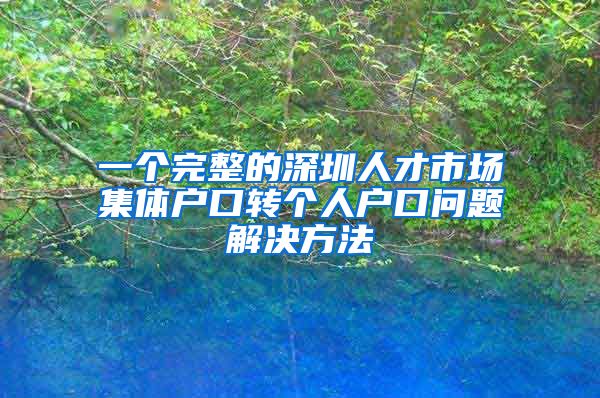 一个完整的深圳人才市场集体户口转个人户口问题解决方法